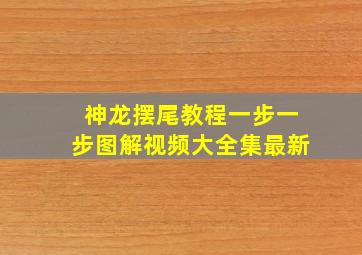 神龙摆尾教程一步一步图解视频大全集最新